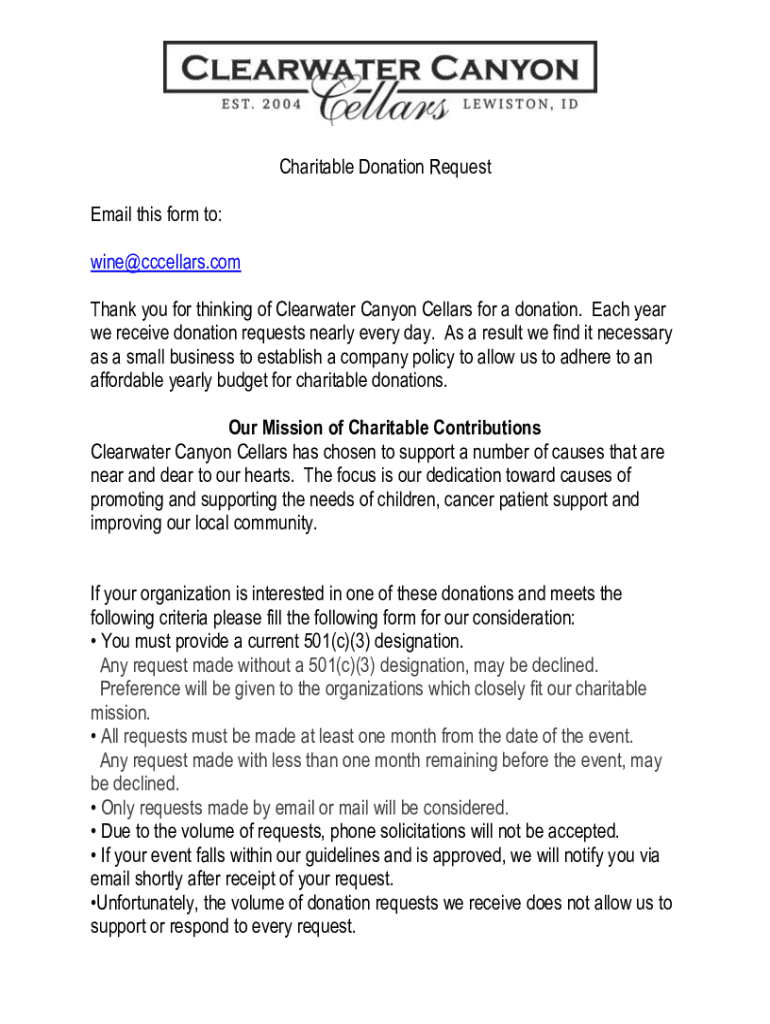 CLEARWATER CANYON
EST. 2004 Cellars LEWISTON, ID

Charitable Donation Request

Email this form to:

wine@cccellars.com

Thank you for thinking of Clearwater Canyon Cellars for a donation. Each year we receive donation requests nearly every day. As a result we find it necessary as a small business to establish a company policy to allow us to adhere to an affordable yearly budget for charitable donations.

Our Mission of Charitable Contributions
Clearwater Canyon Cellars has chosen to support a number of causes that are near and dear to our hearts. The focus is our dedication toward causes of promoting and supporting the needs of children, cancer patient support and improving our local community.

If your organization is interested in one of these donations and meets the following criteria please fill the following form for our consideration:
• You must provide a current 501(c)(3) designation.
Any request made without a 501(c)(3) designation, may be declined.
Preference will be given to the organizations which closely fit our charitable mission.
• All requests must be made at least one month from the date of the event.
Any request made with less than one month remaining before the event, may be declined.
• Only requests made by email or mail will be considered.
• Due to the volume of requests, phone solicitations will not be accepted.
• If your event falls within our guidelines and is approved, we will notify you via email shortly after receipt of your request.
•Unfortunately, the volume of donation requests we receive does not allow us to support or respond to every request.